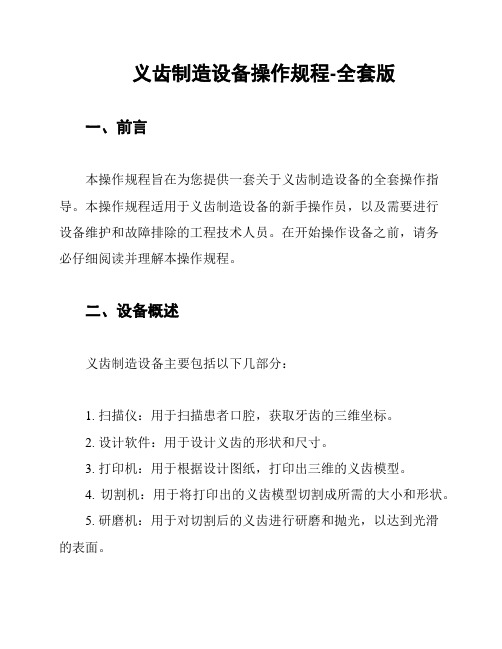 义齿制造设备操作规程-全套版

一、前言

本操作规程旨在为您提供一套关于义齿制造设备的全套操作指导。本操作规程适用于义齿制造设备的新手操作员，以及需要进行设备维护和故障排除的工程技术人员。在开始操作设备之前，请务必仔细阅读并理解本操作规程。

二、设备概述

义齿制造设备主要包括以下几部分：

1. 扫描仪：用于扫描患者口腔，获取牙齿的三维坐标。
2. 设计软件：用于设计义齿的形状和尺寸。
3. 打印机：用于根据设计图纸，打印出三维的义齿模型。
4. 切割机：用于将打印出的义齿模型切割成所需的大小和形状。
5. 研磨机：用于对切割后的义齿进行研磨和抛光，以达到光滑的表面。